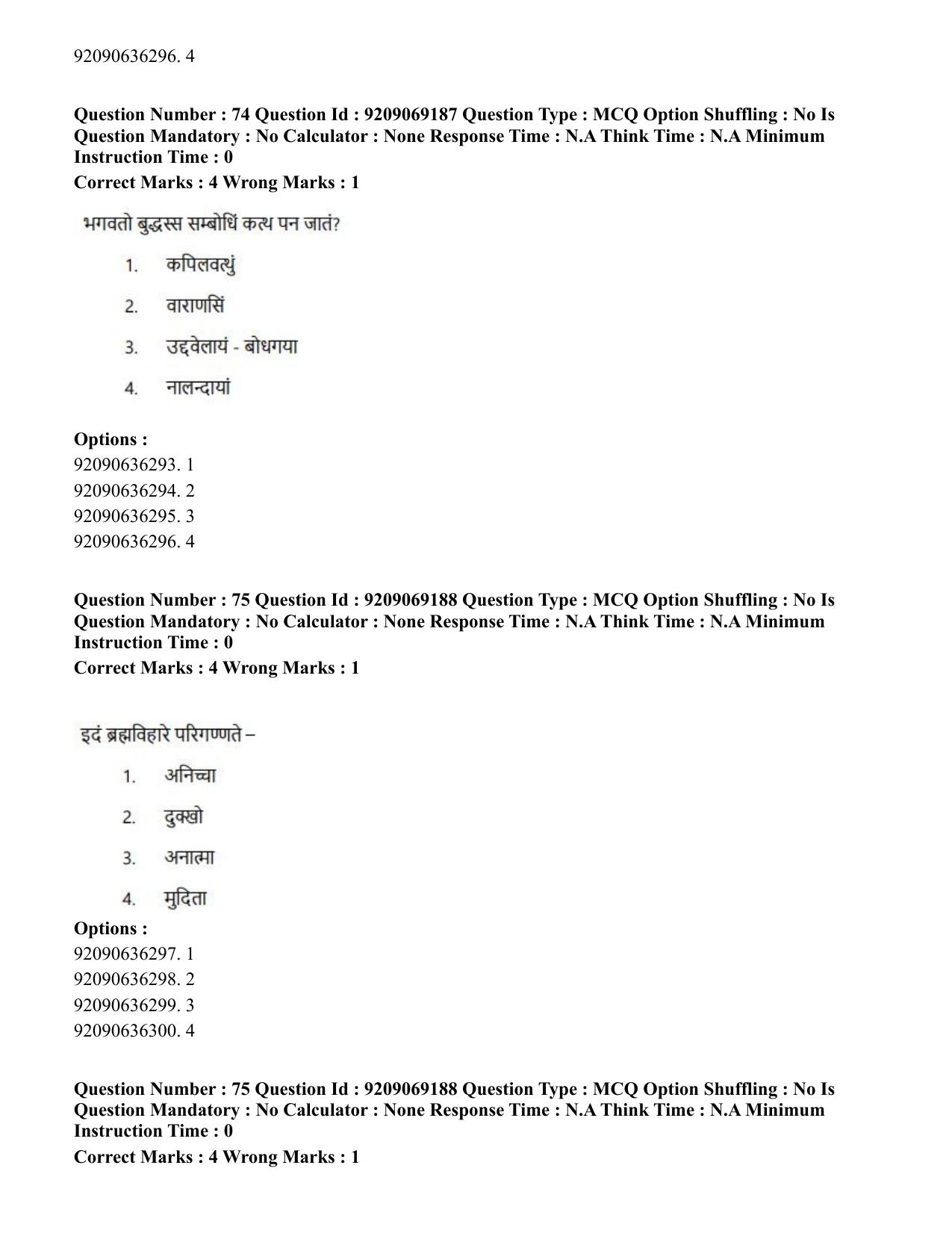 92090636296. 4

Question Number : 74 Question Id : 9209069187 Question Type : MCQ Option Shuffling : No Is Question Mandatory : No Calculator : None Response Time : N.A Think Time : N.A Minimum Instruction Time : 0

Correct Marks : 4 Wrong Marks : 1

भगवतो बुद्धस्स सम्बोधिं कत्थ पन जातं?

1. कपिलवत्थुं

2. वाराणसिं

3. उद्दवेलायं - बोधगया

4. नालन्दायां

Options :
92090636293. 1
92090636294. 2
92090636295. 3
92090636296. 4

Question Number : 75 Question Id : 9209069188 Question Type : MCQ Option Shuffling : No Is Question Mandatory : No Calculator : None Response Time : N.A Think Time : N.A Minimum Instruction Time : 0

Correct Marks : 4 Wrong Marks : 1

इदं ब्रह्मविहारे परिगण्णते –

1. अनिच्चा

2. दुक्खो

3. अनात्मा

4. मुदिता

Options :
92090636297. 1
92090636298. 2
92090636299. 3
92090636300. 4

Question Number : 75 Question Id : 9209069188 Question Type : MCQ Option Shuffling : No Is Question Mandatory : No Calculator : None Response Time : N.A Think Time : N.A Minimum Instruction Time : 0

Correct Marks : 4 Wrong Marks : 1